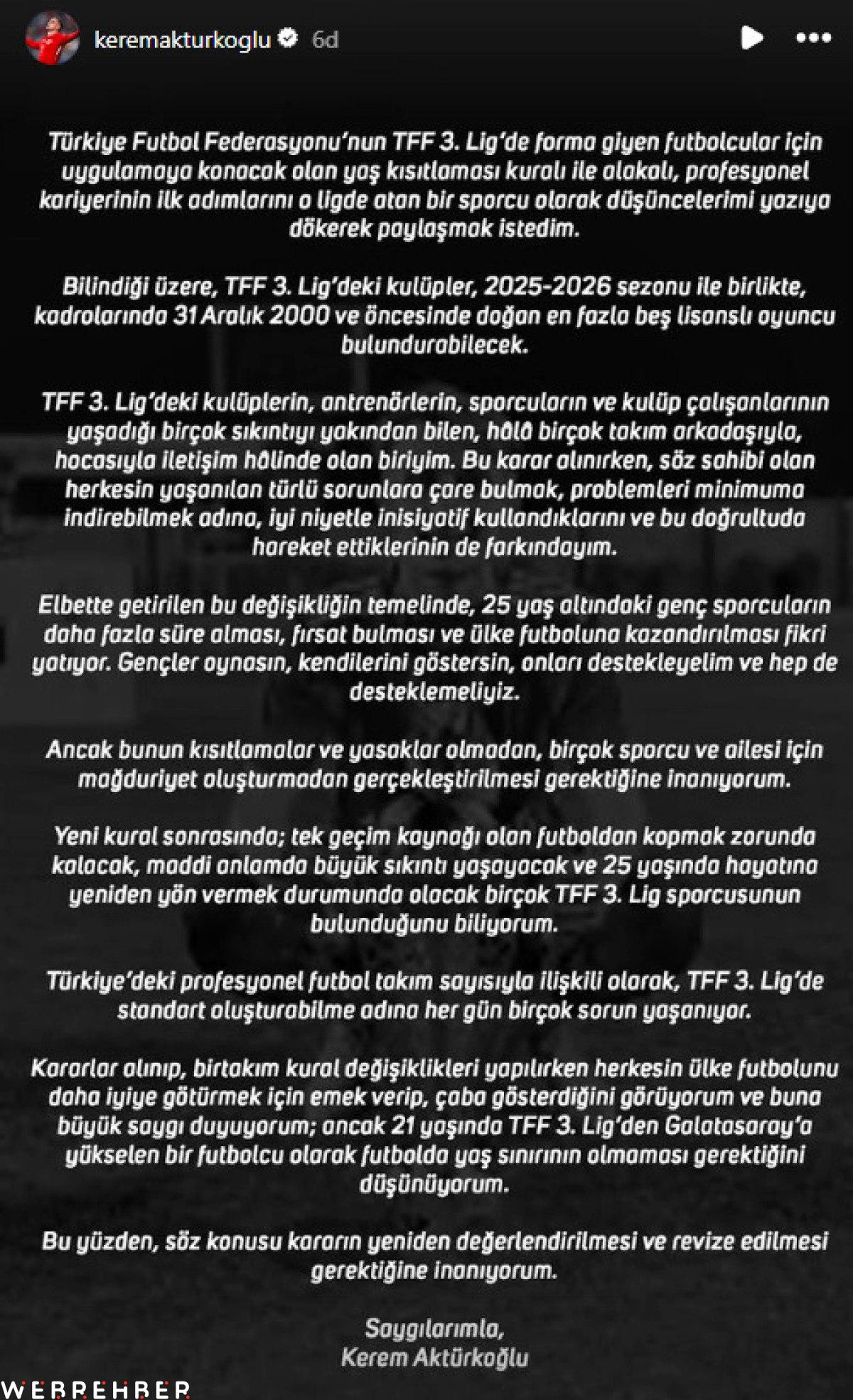 keremakturkoglu 6d

Türkiye Futbol Federasyonu'nun TFF 3. Lig'de forma giyen futbolcular için uygulamaya konacak olan yaş kısıtlaması kuralı ile alakalı, profesyonel kariyerinin ilk adımlarını o ligde atan bir sporcu olarak düşüncelerimi yazıya dökerek paylaşmak istedim.

Bilindiği üzere, TFF 3. Lig'deki kulüpler, 2025-2026 sezonu ile birlikte, kadrolarında 31 Aralık 2000 ve öncesinde doğan en fazla beş lisanslı oyuncu bulundurabilecek.

TFF 3. Lig'deki kulüplerin, antrenörlerin, sporcuların ve kulüp çalışanlarının yaşadığı birçok sıkıntıyı yakından bilen, hâlâ birçok takım arkadaşıyla, hocasıyla iletişim hâlinde olan biriyim. Bu karar alınırken, söz sahibi olan herkesin yaşanılan türlü sorunlara çare bulmak, problemleri minimuma indirebilmek adına, iyi niyetle inisiyatif kullandıklarını ve bu doğrultuda hareket ettiklerinin de farkındayım.

Elbette getirilen bu değişikliğin temelinde, 25 yaş altındaki genç sporcuların daha fazla süre alması, fırsat bulması ve ülke futboluna kazandırılması fikri yatıyor. Gençler oynasın, kendilerini göstersin, onları destekleyelim ve hep de desteklemeliyiz.

Ancak bunun kısıtlamalar ve yasaklar olmadan, birçok sporcu ve ailesi için mağduriyet oluşturmadan gerçekleştirilmesi gerektiğine inanıyorum.

Yeni kural sonrasında; tek geçim kaynağı olan futboldan kopmak zorunda kalacak, maddi anlamda büyük sıkıntı yaşayacak ve 25 yaşında hayatına yeniden yön vermek durumunda olacak birçok TFF 3. Lig sporcusunun bulunduğunu biliyorum.

Türkiye'deki profesyonel futbol takım sayısıyla ilişkili olarak, TFF 3. Lig'de standart oluşturabilme adına her gün birçok sorun yaşanıyor.

Kararlar alınıp, birtakım kural değişiklikleri yapılırken herkesin ülke futbolunu daha iyiye götürmek için emek verip, çaba gösterdiğini görüyorum ve buna büyük saygı duyuyorum; ancak 21 yaşında TFF 3. Lig'den Galatasaray'a yükselen bir futbolcu olarak futbolda yaş sınırının olmaması gerektiğini düşünüyorum.

Bu yüzden, söz konusu kararın yeniden değerlendirilmesi ve revize edilmesi gerektiğine inanıyorum.

Saygılarımla,
Kerem Aktürkoğlu

WEBREHBER